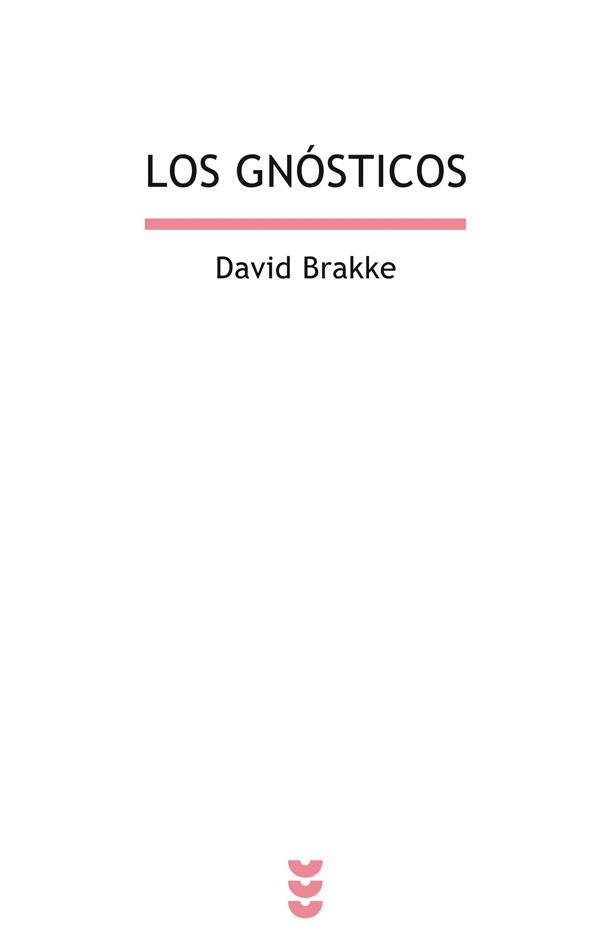 LOS GNÓSTICOS

David Brakke